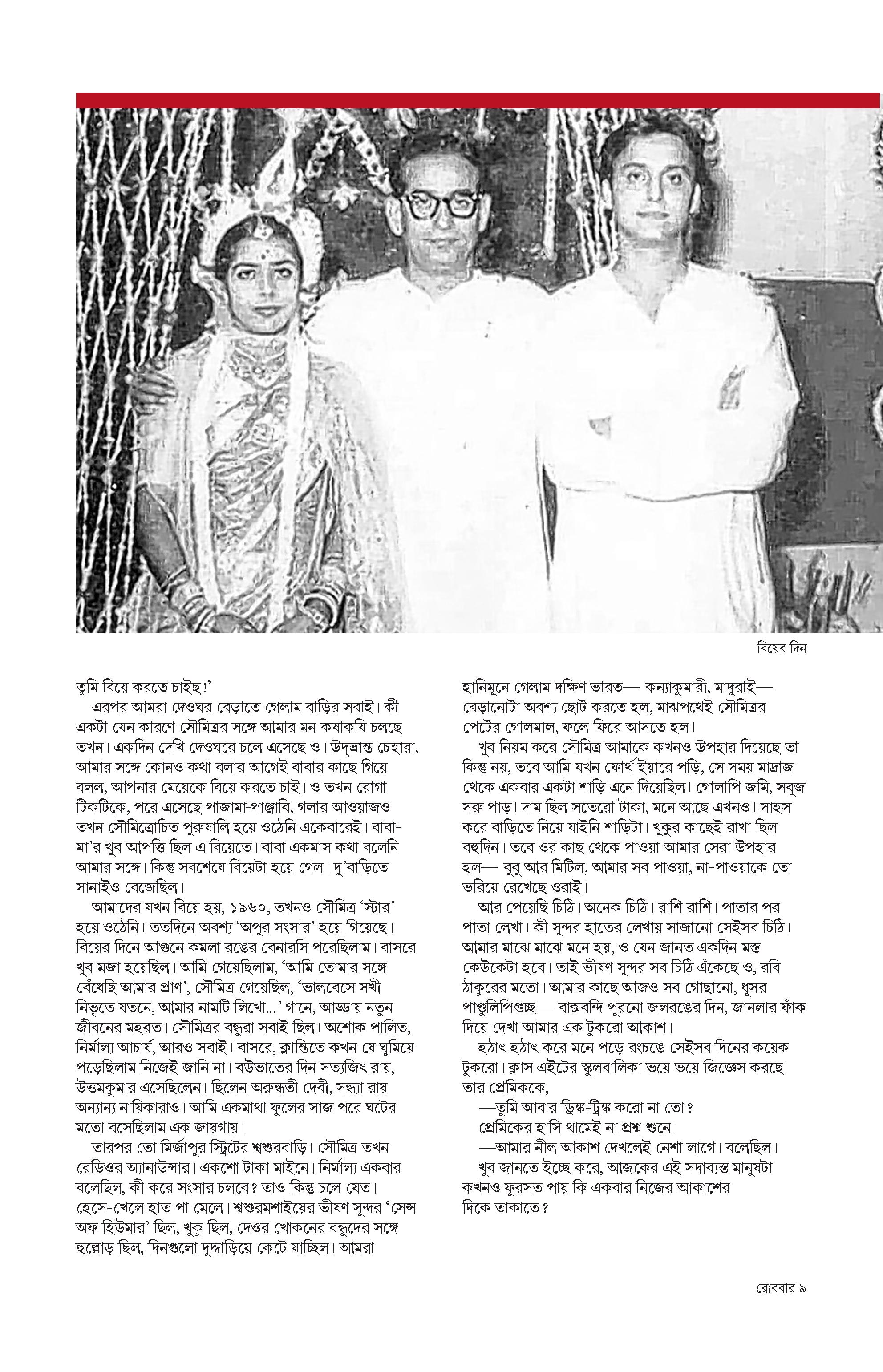 বিয়ের দিন

তুমি বিয়ে করতে চাইছ!'

এরপর আমরা দেওঘর বেড়াতে গেলাম বাড়ির সবাই। কী একটা যেন কারণে সৌমিত্রর সঙ্গে আমার মন কষাকষি চলছে তখন। একদিন দেখি দেওঘরে চলে এসেছে ও। উদ্‌ভ্রান্ত চেহারা, আমার সঙ্গে কোনও কথা বলার আগেই বাবার কাছে গিয়ে বলল, আপনার মেয়েকে বিয়ে করতে চাই। ও তখন রোগা টিকটিকে, পরে এসেছে পাজামা-পাঞ্জাবি, গলার আওয়াজও তখন সৌমিত্রোচিত পুরুষালি হয়ে ওঠেনি একেবারেই। বাবা-মা'র খুব আপত্তি ছিল এ বিয়েতে। বাবা একমাস কথা বলেনি আমার সঙ্গে। কিন্তু সবশেষে বিয়েটা হয়ে গেল। দু'বাড়িতে সানাইও বেজেছিল।

আমাদের যখন বিয়ে হয়, ১৯৬০, তখনও সৌমিত্র 'স্টার' হয়ে ওঠেনি। ততদিনে অবশ্য 'অপুর সংসার' হয়ে গিয়েছে। বিয়ের দিনে আগুনে কমলা রঙের বেনারসি পরেছিলাম। বাসরে খুব মজা হয়েছিল। আমি গেয়েছিলাম, 'আমি তোমার সঙ্গে বেঁধেছি আমার প্রাণ', সৌমিত্র গেয়েছিল, 'ভালবেসে সখী নিভৃতে যতনে, আমার নামটি লিখো...' গানে, আড্ডায় নতুন জীবনের মহরত। সৌমিত্রর বন্ধুরা সবাই ছিল। অশোক পালিত, নির্মাল্য আচার্য, আরও সবাই। বাসরে, ক্লান্তিতে কখন যে ঘুমিয়ে পড়েছিলাম নিজেই জানি না। বউভাতের দিন সত্যজিৎ রায়, উত্তমকুমার এসেছিলেন। ছিলেন অরুন্ধতী দেবী, সন্ধ্যা রায় অন্যান্য নায়িকারাও। আমি একমাথা ফুলের সাজ পরে ঘটের মতো বসেছিলাম এক জায়গায়।

তারপর তো মির্জাপুর স্ট্রিটের শ্বশুরবাড়ি। সৌমিত্র তখন রেডিওর অ্যানাউন্সার। একশো টাকা মাইনে। নির্মাল্য একবার বলেছিল, কী করে সংসার চলবে? তাও কিন্তু চলে যেত। হেসে-খেলে হাত পা মেলে। শ্বশুরমশাইয়ের ভীষণ সুন্দর 'সেন্স অফ হিউমার' ছিল, খুকু ছিল, দেওর খোকনের বন্ধুদের সঙ্গে হুল্লোড় ছিল, দিনগুলো দুদ্দাড়িয়ে কেটে যাচ্ছিল। আমরা হানিমুনে গেলাম দক্ষিণ ভারত— কন্যাকুমারী, মাদুরাই— বেড়ানোটা অবশ্য ছোট করতে হল, মাঝপথেই সৌমিত্রর পেটের গোলমাল, ফলে ফিরে আসতে হল।

খুব নিয়ম করে সৌমিত্র আমাকে কখনও উপহার দিয়েছে তা কিন্তু নয়, তবে আমি যখন ফোর্থ ইয়ারে পড়ি, সে সময় মাদ্রাজ থেকে একবার একটা শাড়ি এনে দিয়েছিল। গোলাপি জমি, সবুজ সরু পাড়। দাম ছিল সতেরো টাকা, মনে আছে এখনও। সাহস করে বাড়িতে নিয়ে যাইনি শাড়িটা। খুকুর কাছেই রাখা ছিল বহুদিন। তবে ওর কাছ থেকে পাওয়া আমার সেরা উপহার হল— বুবু আর মিটিল, আমার সব পাওয়া, না-পাওয়াকে তো ভরিয়ে রেখেছে ওরাই।

আর পেয়েছি চিঠি। অনেক চিঠি। রাশি রাশি। পাতার পর পাতা লেখা। কী সুন্দর হাতের লেখায় সাজানো সেইসব চিঠি। আমার মাঝে মাঝে মনে হয়, ও যেন জানত একদিন মস্ত কেউকেটা হবে। তাই ভীষণ সুন্দর সব চিঠি এঁকেছে ও, রবি ঠাকুরের মতো। আমার কাছে আজও সব গোছানো, ধূসর পাণ্ডুলিপিগুচ্ছ— বাক্সবন্দি পুরনো জলরঙের দিন, জানলার ফাঁক দিয়ে দেখা আমার এক টুকরো আকাশ।

হঠাৎ হঠাৎ করে মনে পড়ে রংচঙে সেইসব দিনের কয়েক টুকরো। ক্লাস এইটের স্কুলবালিকা ভয়ে ভয়ে জিজ্ঞেস করছে তার প্রেমিককে,

—তুমি আবার ড্রিঙ্ক-ট্রিঙ্ক করো না তো?

প্রেমিকের হাসি থামেই না প্রশ্ন শুনে।

—আমার নীল আকাশ দেখলেই নেশা লাগে। বলেছিল।

খুব জানতে ইচ্ছে করে, আজকের এই সদাব্যস্ত মানুষটা কখনও ফুরসত পায় কি একবার নিজের আকাশের দিকে তাকাতে?

রোববার ৯